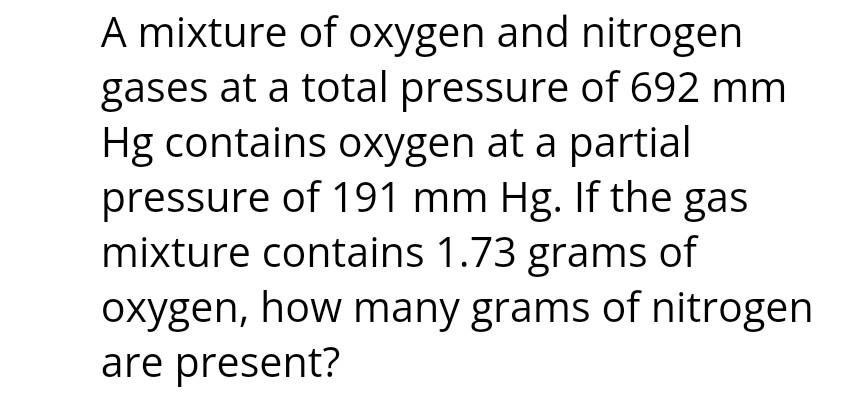 A mixture of oxygen and nitrogen gases at a total pressure of 692 mm Hg contains oxygen at a partial pressure of 191 mm Hg. If the gas mixture contains 1.73 grams of oxygen, how many grams of nitrogen are present?